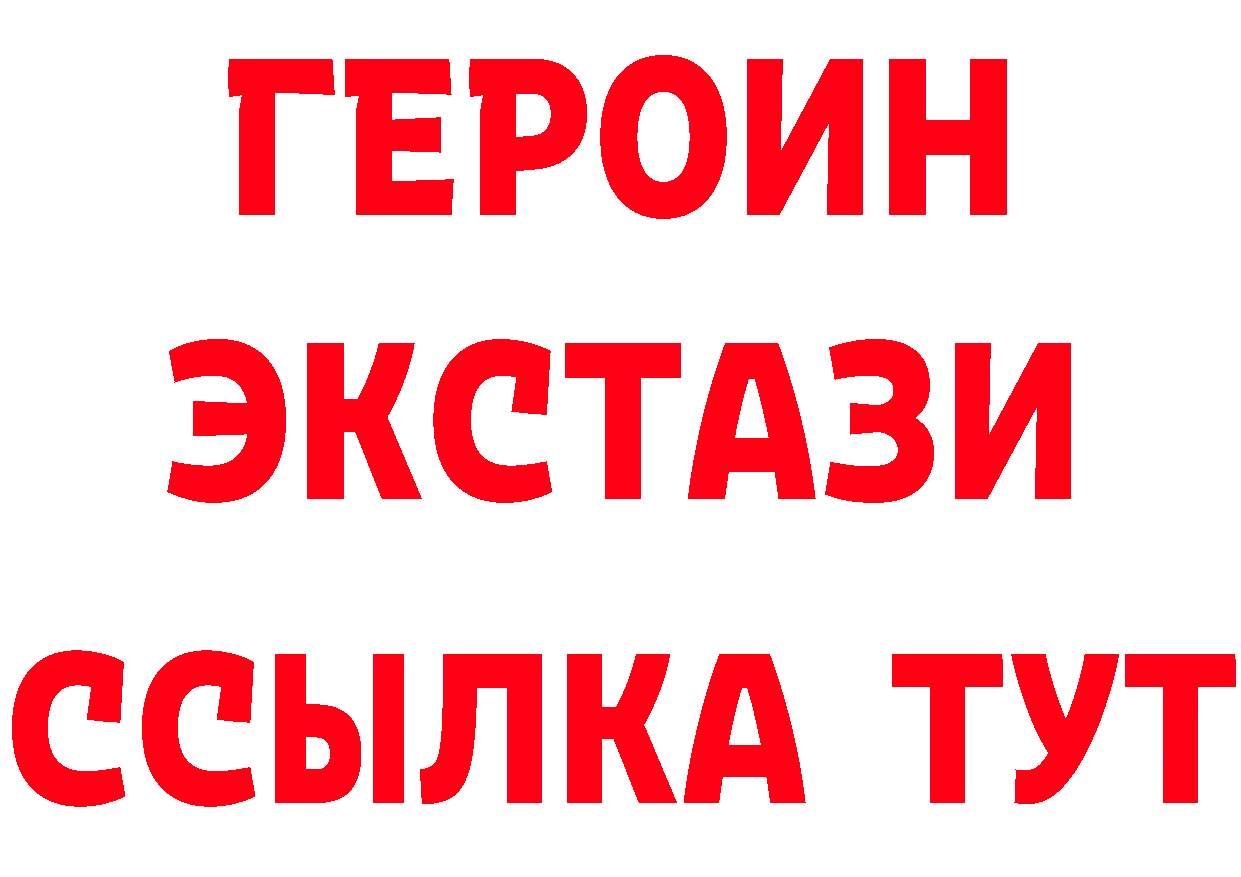 ГЕРОИН
ЭКСТАЗИ
ССЫЛКА ТУТ